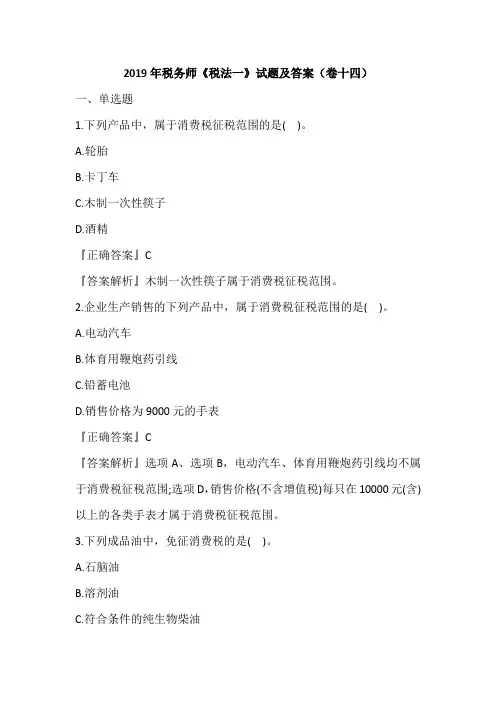 2019 年税务师《税法一》试题及答案（卷十四）

一、单选题

1.下列产品中，属于消费税征税范围的是(　)。

A.轮胎

B.卡丁车

C.木制一次性筷子

D.酒精

『正确答案』C

『答案解析』木制一次性筷子属于消费税征税范围。

2.企业生产销售的下列产品中，属于消费税征税范围的是(　)。

A.电动汽车

B.体育用鞭炮药引线

C.铅蓄电池

D.销售价格为 9000 元的手表

『正确答案』C

『答案解析』选项 A、选项 B，电动汽车、体育用鞭炮药引线均不属于消费税征税范围;选项 D，销售价格(不含增值税)每只在 10000 元(含)以上的各类手表才属于消费税征税范围。

3.下列成品油中，免征消费税的是(　)。

A.石脑油

B.溶剂油

C.符合条件的纯生物柴油